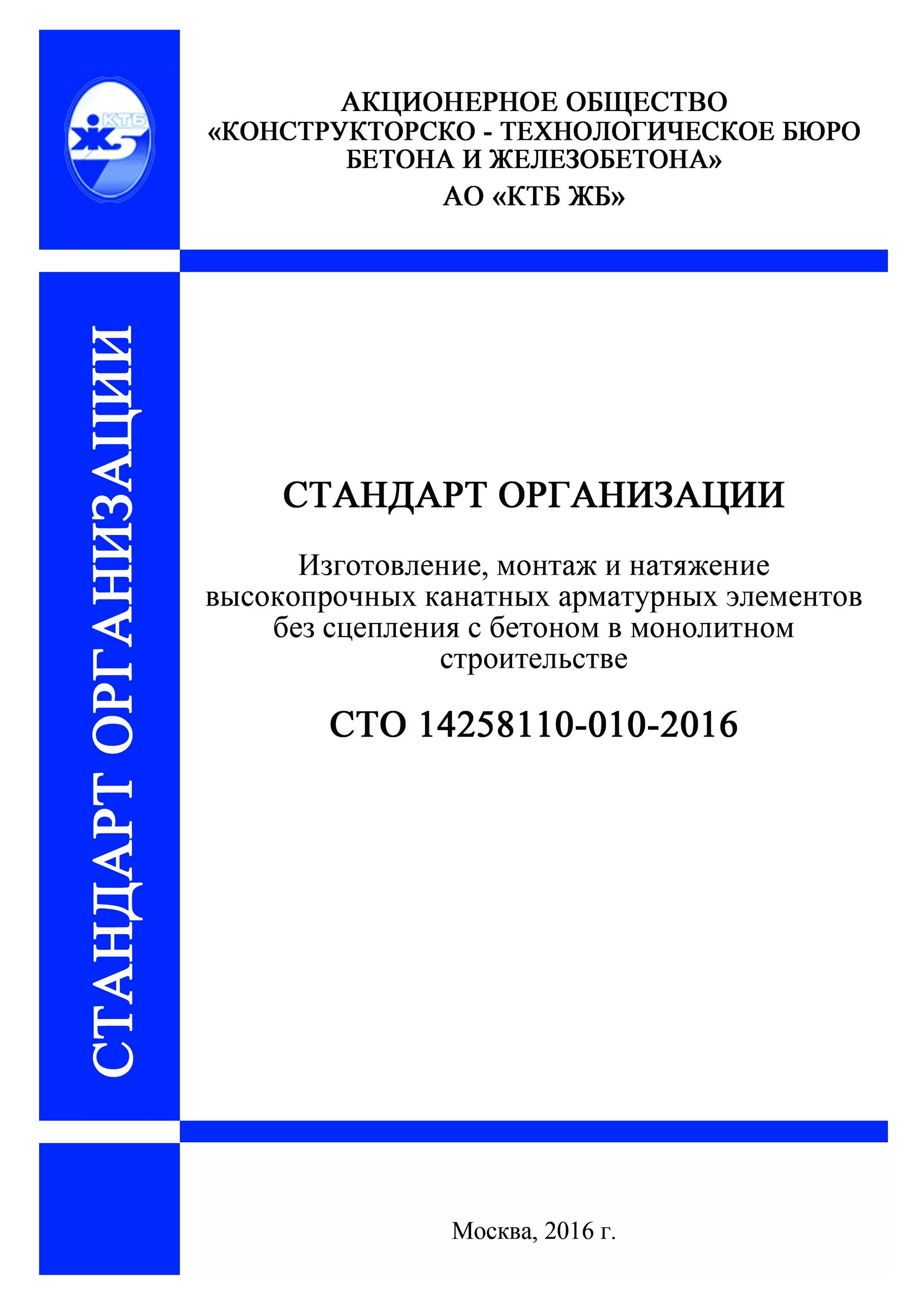 КТБ ЖБ

АКЦИОНЕРНОЕ ОБЩЕСТВО
«КОНСТРУКТОРСКО - ТЕХНОЛОГИЧЕСКОЕ БЮРО БЕТОНА И ЖЕЛЕЗОБЕТОНА»
АО «КТБ ЖБ»

СТАНДАРТ ОРГАНИЗАЦИИ

СТАНДАРТ ОРГАНИЗАЦИИ

Изготовление, монтаж и натяжение высокопрочных канатных арматурных элементов без сцепления с бетоном в монолитном строительстве

СТО 14258110-010-2016

Москва, 2016 г.